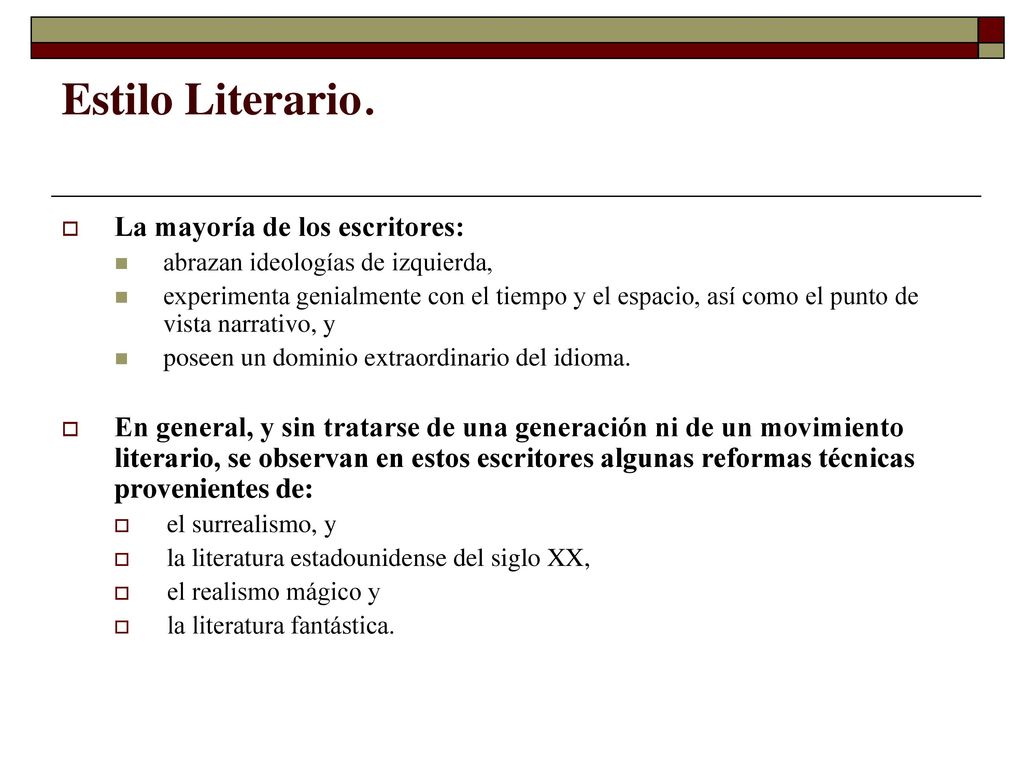 Estilo Literario.

La mayoría de los escritores:

abrazan ideologías de izquierda,

experimenta genialmente con el tiempo y el espacio, así como el punto de vista narrativo, y

poseen un dominio extraordinario del idioma.

En general, y sin tratarse de una generación ni de un movimiento literario, se observan en estos escritores algunas reformas técnicas provenientes de:

el surrealismo, y

la literatura estadounidense del siglo XX,

el realismo mágico y

la literatura fantástica.